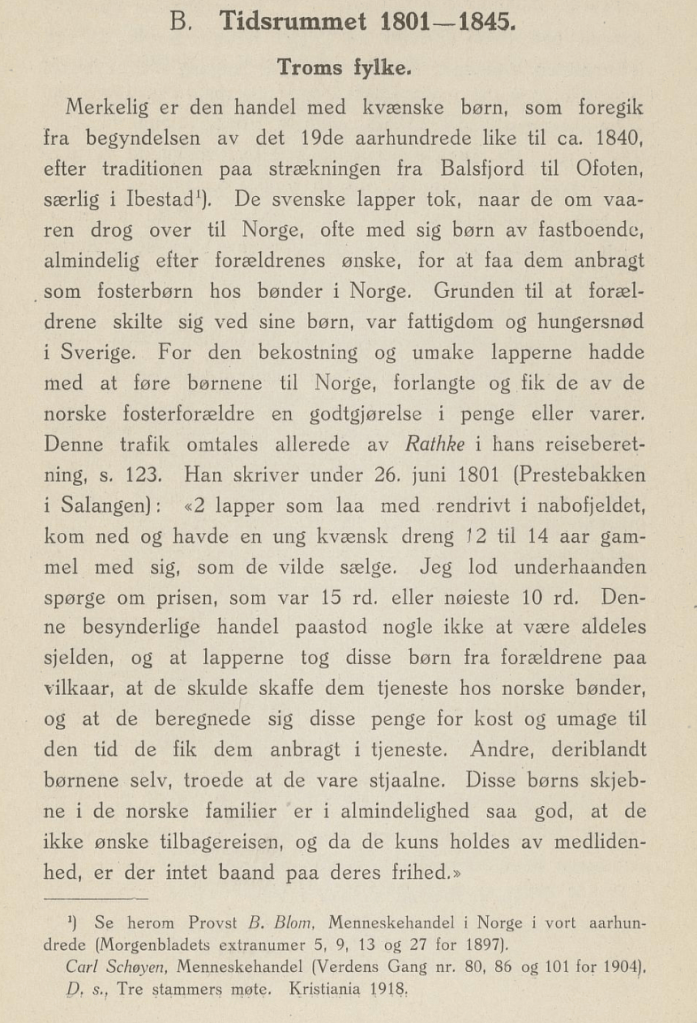 B. Tidsrummet 1801—1845.

Troms fylke.

Merkelig er den handel med kvænske børn, som foregik fra begyndelsen av det 19de aarhundrede like til ca. 1840, efter traditionen paa strækningen fra Balsfjord til Ofoten, særlig i Ibestad$^{1}$). De svenske lapper tok, naar de om vaaren drog over til Norge, ofte med sig børn av fastboende, almindelig efter forældrenes ønske, for at faa dem anbragt som fosterbørn hos bønder i Norge. Grunden til at forældrene skilte sig ved sine børn, var fattigdom og hungersnød i Sverige. For den bekostning og umake lapperne hadde med at føre børnene til Norge, forlangte og fik de av de norske fosterforældre en godtgjørelse i penge eller varer. Denne trafik omtales allerede av Rathke i hans reiseberetning, s. 123. Han skriver under 26. juni 1801 (Prestebakken i Salangen): «2 lapper som laa med rendrivt i nabofjeldet, kom ned og havde en ung kvænsk dreng 12 til 14 aar gammel med sig, som de vilde sælge. Jeg lod underhaanden spørge om prisen, som var 15 rd. eller nøieste 10 rd. Denne besynderlige handel paastod nogle ikke at være aldeles sjelden, og at lapperne tog disse børn fra forældrene paa vilkaar, at de skulde skaffe dem tjeneste hos norske bønder, og at de beregnede sig disse penge for kost og umage til den tid de fik dem anbragt i tjeneste. Andre, deriblandt børnene selv, troede at de vare stjaalne. Disse børns skjebne i de norske familier er i almindelighed saa god, at de ikke ønske tilbagereisen, og da de kuns holdes av medlidenhed, er der intet baand paa deres frihed.»

$^{1}$) Se herom Provst B. Blom, Menneskehandel i Norge i vort aarhundrede (Morgenbladets extranumer 5, 9, 13 og 27 for 1897).
Carl Schøyen, Menneskehandel (Verdens Gang nr. 80, 86 og 101 for 1904).
D. s., Tre stammers møte. Kristiania 1918.